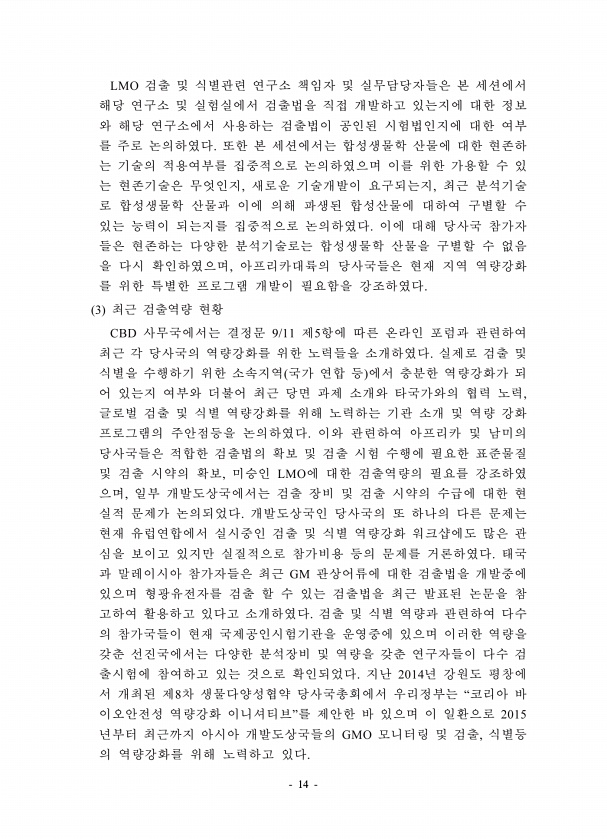 LMO 검출 및 식별관련 연구소 책임자 및 실무담당자들은 본 세션에서 해당 연구소 및 실험실에서 검출법을 직접 개발하고 있는지에 대한 정보와 해당 연구소에서 사용하는 검출법이 공인된 시험법인지에 대한 여부를 주로 논의하였다. 또한 본 세션에서는 합성생물학 산물에 대한 현존하는 기술의 적용여부를 집중적으로 논의하였으며 이를 위한 가용할 수 있는 현존기술은 무엇인지, 새로운 기술개발이 요구되는지, 최근 분석기술로 합성생물학 산물과 이에 의해 파생된 합성산물에 대하여 구별할 수 있는 능력이 되는지를 집중적으로 논의하였다. 이에 대해 당사국 참가자들은 현존하는 다양한 분석기술로는 합성생물학 산물을 구별할 수 없음을 다시 확인하였으며, 아프리카대륙의 당사국들은 현재 지역 역량강화를 위한 특별한 프로그램 개발이 필요함을 강조하였다.

(3) 최근 검출역량 현황

CBD 사무국에서는 결정문 9/11 제5항에 따른 온라인 포럼과 관련하여 최근 각 당사국의 역량강화를 위한 노력들을 소개하였다. 실제로 검출 및 식별을 수행하기 위한 소속지역(국가 연합 등)에서 충분한 역량강화가 되어 있는지 여부와 더불어 최근 당면 과제 소개와 타국가와의 협력 노력, 글로벌 검출 및 식별 역량강화를 위해 노력하는 기관 소개 및 역량 강화 프로그램의 주안점등을 논의하였다. 이와 관련하여 아프리카 및 남미의 당사국들은 적합한 검출법의 확보 및 검출 시험 수행에 필요한 표준물질 및 검출 시약의 확보, 미승인 LMO에 대한 검출역량의 필요를 강조하였으며, 일부 개발도상국에서는 검출 장비 및 검출 시약의 수급에 대한 현실적 문제가 논의되었다. 개발도상국인 당사국의 또 하나의 다른 문제는 현재 유럽연합에서 실시중인 검출 및 식별 역량강화 워크샵에도 많은 관심을 보이고 있지만 실질적으로 참가비용 등의 문제를 거론하였다. 태국과 말레이시아 참가자들은 최근 GM 관상어류에 대한 검출법을 개발중에 있으며 형광유전자를 검출 할 수 있는 검출법을 최근 발표된 논문을 참고하여 활용하고 있다고 소개하였다. 검출 및 식별 역량과 관련하여 다수의 참가국들이 현재 국제공인시험기관을 운영중에 있으며 이러한 역량을 갖춘 선진국에서는 다양한 분석장비 및 역량을 갖춘 연구자들이 다수 검출시험에 참여하고 있는 것으로 확인되었다. 지난 2014년 강원도 평창에서 개최된 제8차 생물다양성협약 당사국총회에서 우리정부는 "코리아 바이오안전성 역량강화 이니셔티브"를 제안한 바 있으며 이 일환으로 2015년부터 최근까지 아시아 개발도상국들의 GMO 모니터링 및 검출, 식별등의 역량강화를 위해 노력하고 있다.

- 14 -